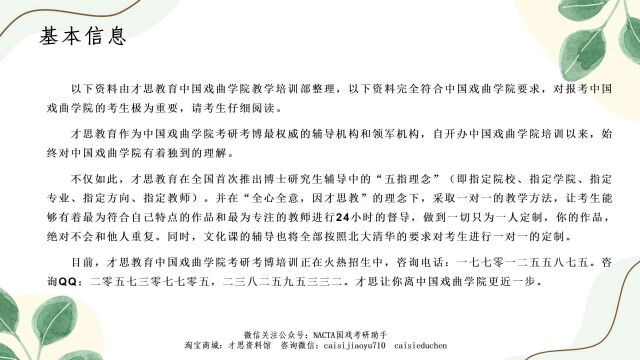 基本信息

以下资料由才思教育中国戏曲学院教学培训部整理，以下资料完全符合中国戏曲学院要求，对报考中国戏曲学院的考生极为重要，请考生仔细阅读。

才思教育作为中国戏曲学院考研考博最权威的辅导机构和领军机构，自开办中国戏曲学院培训以来，始终对中国戏曲学院有着独到的理解。

不仅如此，才思教育在全国首次推出博士研究生辅导中的“五指理念”（即指定院校、指定学院、指定专业、指定方向、指定教师）。并在“全心全意，因才思教”的理念下，采取一对一的教学方法，让考生能够有着最为符合自己特点的作品和最为专注的教师进行24小时的督导，做到一切只为一人定制，你的作品，绝对不会和他人重复。同时，文化课的辅导也将全部按照北大清华的要求对考生进行一对一的定制。

目前，才思教育中国戏曲学院考研考博培训正在火热招生中，咨询电话：一七七零一二五五八七五。咨询QQ：二零五七三零七七零五，二三八二五九五三三二。才思让你离中国戏曲学院更近一步。

微信关注公众号：NACTA国戏考研助手
淘宝商城：才思资料馆　咨询微信：caisijiaoyu710　caisieduchen